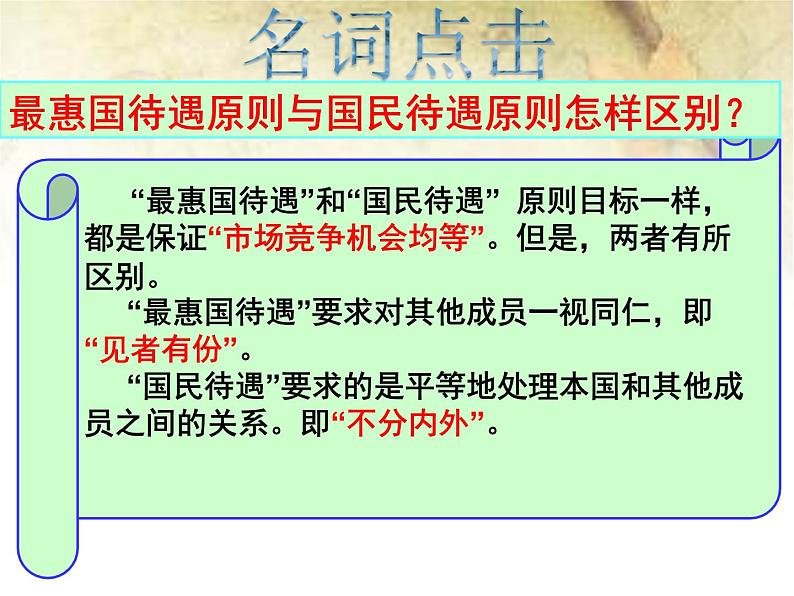 名词点击

最惠国待遇原则与国民待遇原则怎样区别？

“最惠国待遇”和“国民待遇” 原则目标一样，都是保证“市场竞争机会均等”。但是，两者有所区别。

“最惠国待遇”要求对其他成员一视同仁，即“见者有份”。

“国民待遇”要求的是平等地处理本国和其他成员之间的关系。即“不分内外”。